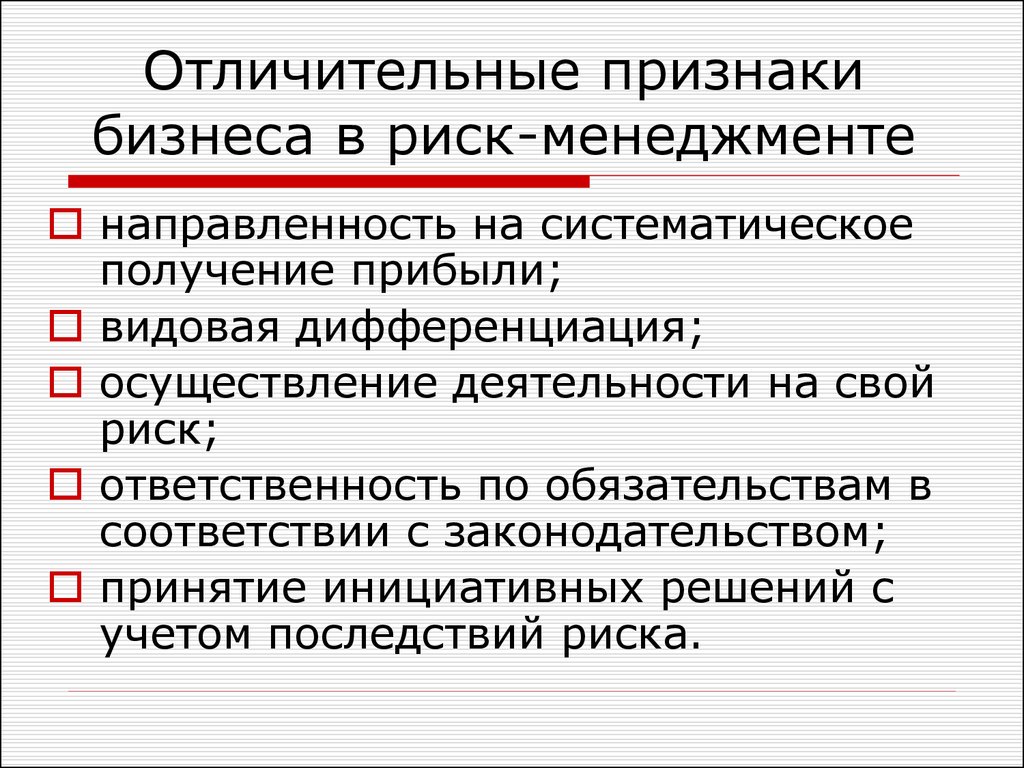 Отличительные признаки бизнеса в риск-менеджменте

направленность на систематическое получение прибыли;

видовая дифференциация;

осуществление деятельности на свой риск;

ответственность по обязательствам в соответствии с законодательством;

принятие инициативных решений с учетом последствий риска.